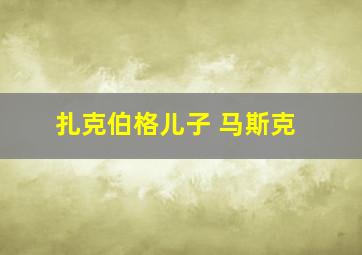 扎克伯格儿子 马斯克